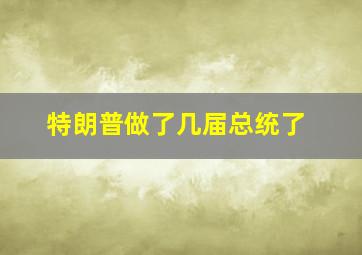 特朗普做了几届总统了